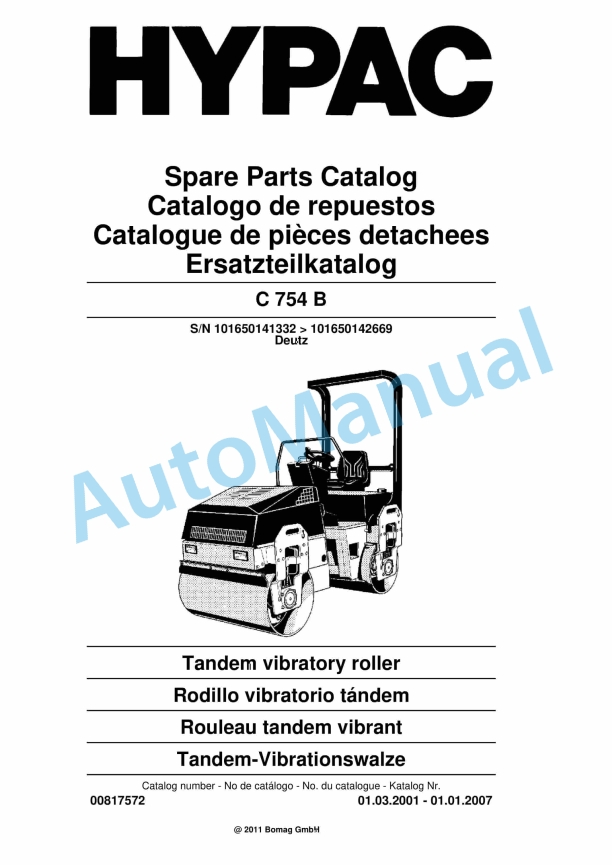 HYPAC

Spare Parts Catalog
Catalogo de repuestos
Catalogue de pièces detachees
Ersatzteilkatalog

C 754 B

S/N 101650141332 > 101650142669
Deutz

AutoManual

Tandem vibratory roller
Rodillo vibratorio tándem
Rouleau tandem vibrant
Tandem-Vibrationswalze

Catalog number - No de catálogo - No. du catalogue - Katalog Nr.
00817572
01.03.2001 - 01.01.2007

@ 2011 Bomag GmbH